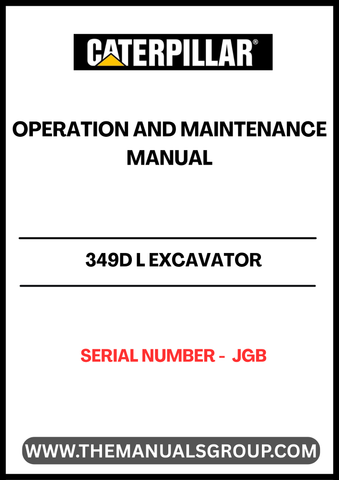 CATERPILLAR®

OPERATION AND MAINTENANCE MANUAL

349D L EXCAVATOR

SERIAL NUMBER - JGB

WWW.THEMANUALSGROUP.COM